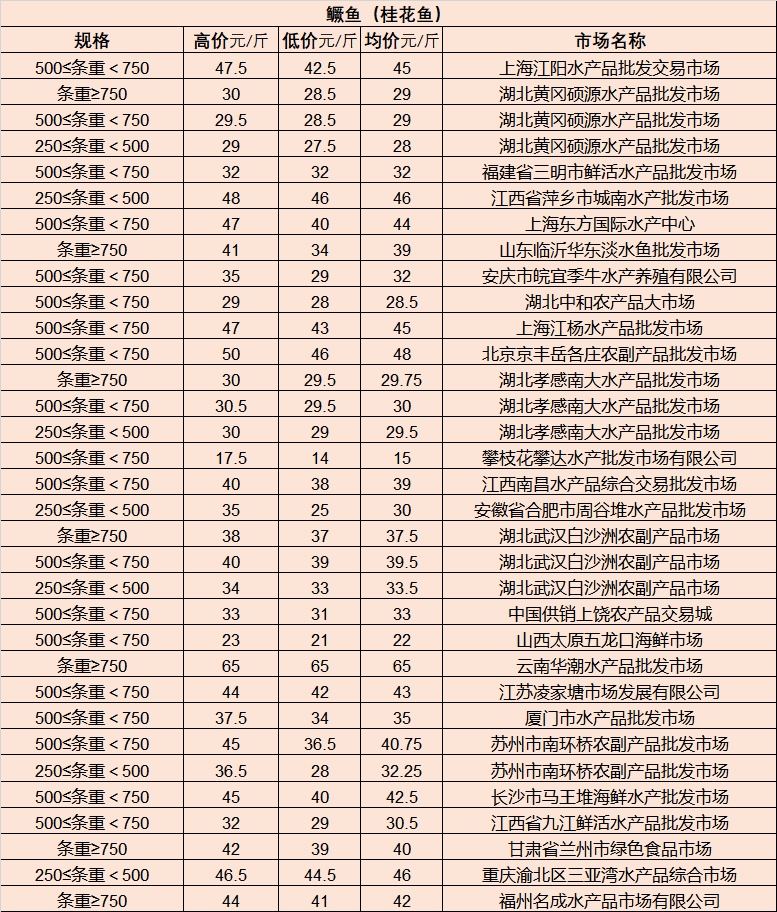 鳜鱼（桂花鱼）

| 规格 | 高价元/斤 | 低价元/斤 | 均价元/斤 | 市场名称 |
|---|---|---|---|---|
| 500≤条重＜750 | 47.5 | 42.5 | 45 | 上海江阳水产品批发交易市场 |
| 条重≥750 | 30 | 28.5 | 29 | 湖北黄冈硕源水产品批发市场 |
| 500≤条重＜750 | 29.5 | 28.5 | 29 | 湖北黄冈硕源水产品批发市场 |
| 250≤条重＜500 | 29 | 27.5 | 28 | 湖北黄冈硕源水产品批发市场 |
| 500≤条重＜750 | 32 | 32 | 32 | 福建省三明市鲜活水产品批发市场 |
| 250≤条重＜500 | 48 | 46 | 46 | 江西省萍乡市城南水产批发市场 |
| 500≤条重＜750 | 47 | 40 | 44 | 上海东方国际水产中心 |
| 条重≥750 | 41 | 34 | 39 | 山东临沂华东淡水鱼批发市场 |
| 500≤条重＜750 | 35 | 29 | 32 | 安庆市皖宜季牛水产养殖有限公司 |
| 500≤条重＜750 | 29 | 28 | 28.5 | 湖北中和农产品大市场 |
| 500≤条重＜750 | 47 | 43 | 45 | 上海江杨水产品批发市场 |
| 500≤条重＜750 | 50 | 46 | 48 | 北京京丰岳各庄农副产品批发市场 |
| 条重≥750 | 30 | 29.5 | 29.75 | 湖北孝感南大水产品批发市场 |
| 500≤条重＜750 | 30.5 | 29.5 | 30 | 湖北孝感南大水产品批发市场 |
| 250≤条重＜500 | 30 | 29 | 29.5 | 湖北孝感南大水产品批发市场 |
| 500≤条重＜750 | 17.5 | 14 | 15 | 攀枝花攀达水产批发市场有限公司 |
| 500≤条重＜750 | 40 | 38 | 39 | 江西南昌水产品综合交易批发市场 |
| 250≤条重＜500 | 35 | 25 | 30 | 安徽省合肥市周谷堆水产品批发市场 |
| 条重≥750 | 38 | 37 | 37.5 | 湖北武汉白沙洲农副产品市场 |
| 500≤条重＜750 | 40 | 39 | 39.5 | 湖北武汉白沙洲农副产品市场 |
| 250≤条重＜500 | 34 | 33 | 33.5 | 湖北武汉白沙洲农副产品市场 |
| 500≤条重＜750 | 33 | 31 | 33 | 中国供销上饶农产品交易城 |
| 500≤条重＜750 | 23 | 21 | 22 | 山西太原五龙口海鲜市场 |
| 条重≥750 | 65 | 65 | 65 | 云南华潮水产品批发市场 |
| 500≤条重＜750 | 44 | 42 | 43 | 江苏凌家塘市场发展有限公司 |
| 500≤条重＜750 | 37.5 | 34 | 35 | 厦门市水产品批发市场 |
| 500≤条重＜750 | 45 | 36.5 | 40.75 | 苏州市南环桥农副产品批发市场 |
| 250≤条重＜500 | 36.5 | 28 | 32.25 | 苏州市南环桥农副产品批发市场 |
| 500≤条重＜750 | 45 | 40 | 42.5 | 长沙市马王堆海鲜水产批发市场 |
| 500≤条重＜750 | 32 | 29 | 30.5 | 江西省九江鲜活水产品批发市场 |
| 条重≥750 | 42 | 39 | 40 | 甘肃省兰州市绿色食品市场 |
| 250≤条重＜500 | 46.5 | 44.5 | 46 | 重庆渝北区三亚湾水产品综合市场 |
| 条重≥750 | 44 | 41 | 42 | 福州名成水产品市场有限公司 |